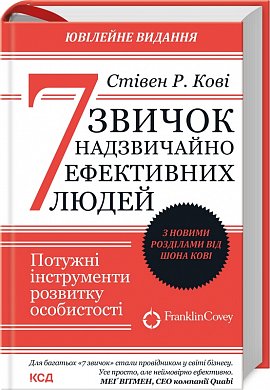 ЮВІЛЕЙНЕ ВИДАННЯ

Стівен Р. Кові

7 ЗВИЧОК НАДЗВИЧАЙНО ЕФЕКТИВНИХ ЛЮДЕЙ

З НОВИМИ РОЗДІЛАМИ ВІД ШОНА КОВІ

Потужні інструменти розвитку особистості

FranklinCovey

Для багатьох «7 звичок» стали провідником у світі бізнесу. Усе просто, але неймовірно ефективно.
МЕҐ ВІТМЕН, CEO компанії Quabi

КСД